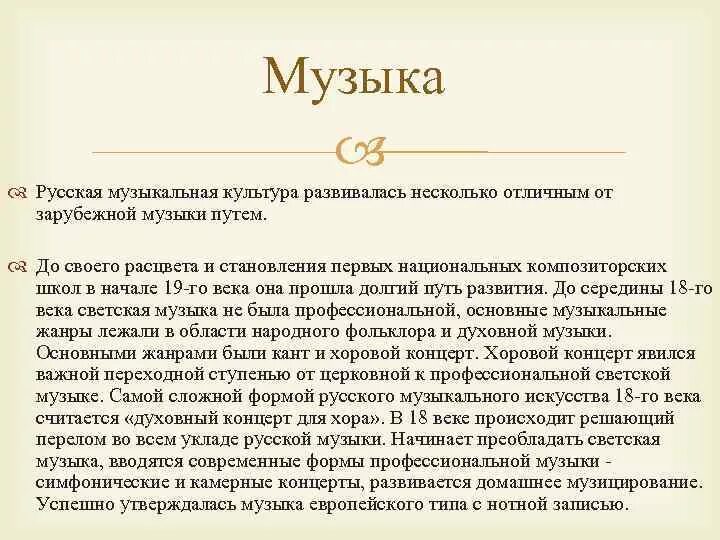 Музыка

Русская музыкальная культура развивалась несколько отличным от зарубежной музыки путем.

До своего расцвета и становления первых национальных композиторских школ в начале 19-го века она прошла долгий путь развития. До середины 18-го века светская музыка не была профессиональной, основные музыкальные жанры лежали в области народного фольклора и духовной музыки. Основными жанрами были кант и хоровой концерт. Хоровой концерт явился важной переходной ступенью от церковной к профессиональной светской музыке. Самой сложной формой русского музыкального искусства 18-го века считается «духовный концерт для хора». В 18 веке происходит решающий перелом во всем укладе русской музыки. Начинает преобладать светская музыка, вводятся современные формы профессиональной музыки - симфонические и камерные концерты, развивается домашнее музицирование. Успешно утверждалась музыка европейского типа с нотной записью.